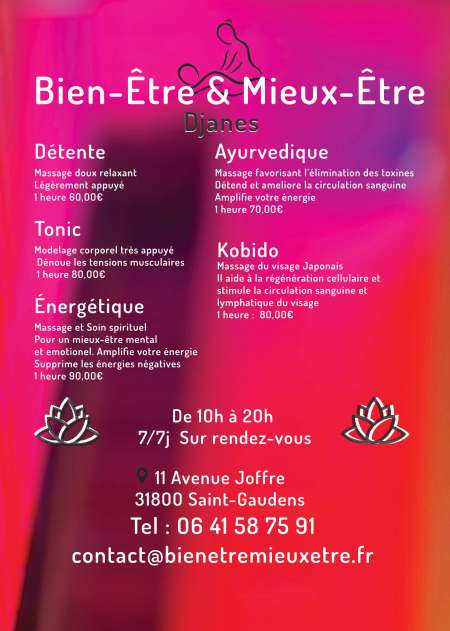 Bien-Être & Mieux-Être
Djanes

Détente
Massage doux relaxant
Légèrement appuyé
1 heure 60,00€

Tonic
Modelage corporel très appuyé
Dénoue les tensions musculaires
1 heure 80,00€

Énergétique
Massage et Soin spirituel
Pour un mieux-être mental
et emotionel. Amplifie votre énergie
Supprime les énergies négatives
1 heure 90,00€

Ayurvedique
Massage favorisant l'élimination des toxines
Détend et ameliore la circulation sanguine
Amplifie votre énergie
1 heure 70,00€

Kobido
Massage du visage Japonais
Il aide à la régénération cellulaire et stimule la circulation sanguine et lymphatique du visage
1 heure : 80,00€

De 10h à 20h
7/7j Sur rendez-vous

11 Avenue Joffre
31800 Saint-Gaudens
Tel : 06 41 58 75 91
contact@bienetremieuxetre.fr